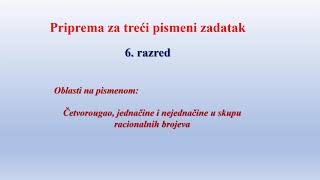 Priprema za treći pismeni zadatak

6. razred

Oblasti na pismenom:

Četvorougao, jednačine i nejednačine u skupu racionalnih brojeva